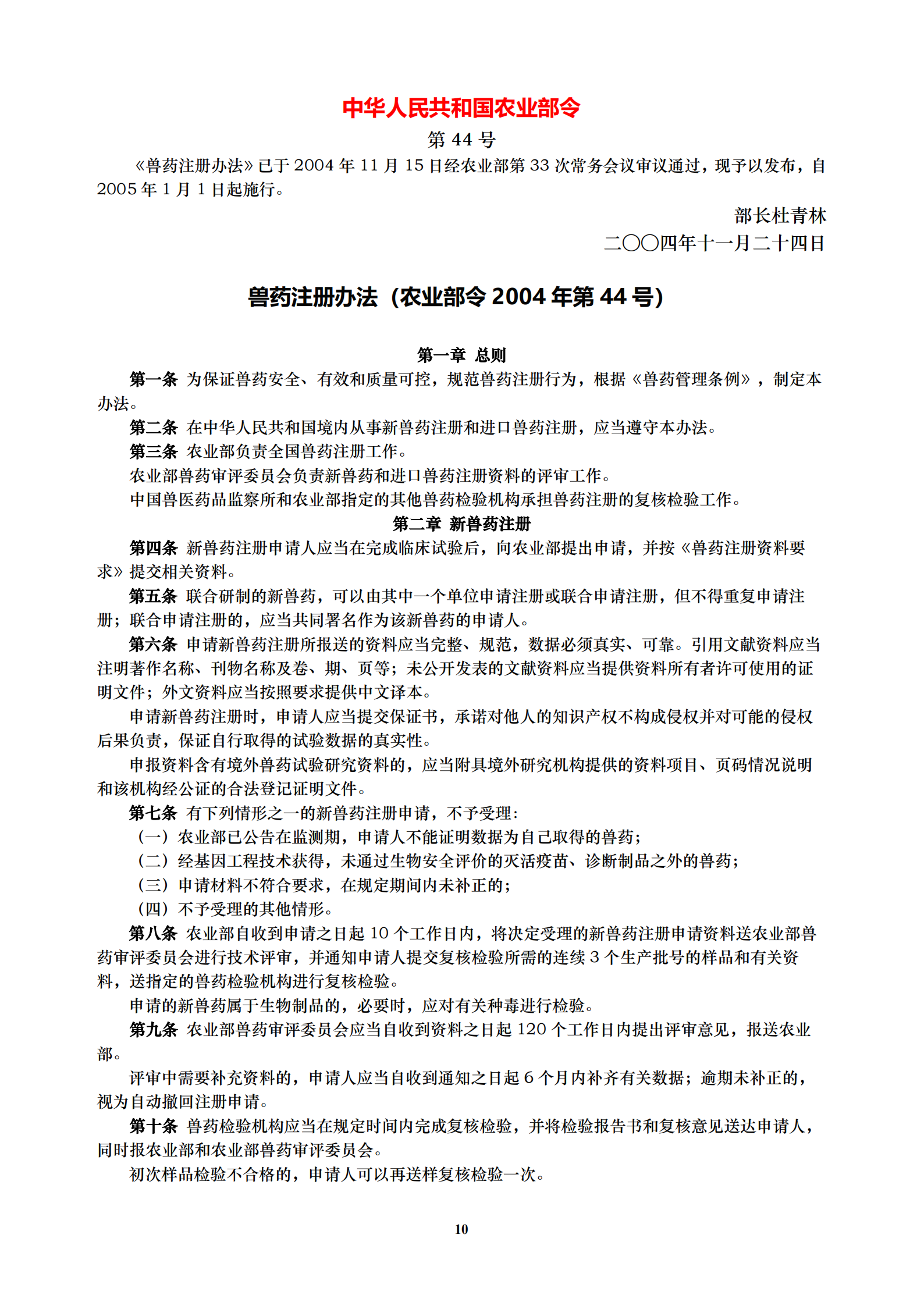 中华人民共和国农业部令

第 44 号

《兽药注册办法》已于 2004 年 11 月 15 日经农业部第 33 次常务会议审议通过，现予以发布，自 2005 年 1 月 1 日起施行。

部长杜青林

二〇〇四年十一月二十四日

兽药注册办法（农业部令 2004 年第 44 号）

第一章 总则

第一条 为保证兽药安全、有效和质量可控，规范兽药注册行为，根据《兽药管理条例》，制定本办法。

第二条 在中华人民共和国境内从事新兽药注册和进口兽药注册，应当遵守本办法。

第三条 农业部负责全国兽药注册工作。

农业部兽药审评委员会负责新兽药和进口兽药注册资料的评审工作。

中国兽医药品监察所和农业部指定的其他兽药检验机构承担兽药注册的复核检验工作。

第二章 新兽药注册

第四条 新兽药注册申请人应当在完成临床试验后，向农业部提出申请，并按《兽药注册资料要求》提交相关资料。

第五条 联合研制的新兽药，可以由其中一个单位申请注册或联合申请注册，但不得重复申请注册；联合申请注册的，应当共同署名作为该新兽药的申请人。

第六条 申请新兽药注册所报送的资料应当完整、规范，数据必须真实、可靠。引用文献资料应当注明著作名称、刊物名称及卷、期、页等；未公开发表的文献资料应当提供资料所有者许可使用的证明文件；外文资料应当按照要求提供中文译本。

申请新兽药注册时，申请人应当提交保证书，承诺对他人的知识产权不构成侵权并对可能的侵权后果负责，保证自行取得的试验数据的真实性。

申报资料含有境外兽药试验研究资料的，应当附具境外研究机构提供的资料项目、页码情况说明和该机构经公证的合法登记证明文件。

第七条 有下列情形之一的新兽药注册申请，不予受理：

（一）农业部已公告在监测期，申请人不能证明数据为自己取得的兽药；

（二）经基因工程技术获得，未通过生物安全评价的灭活疫苗、诊断制品之外的兽药；

（三）申请材料不符合要求，在规定期间内未补正的；

（四）不予受理的其他情形。

第八条 农业部自收到申请之日起 10 个工作日内，将决定受理的新兽药注册申请资料送农业部兽药审评委员会进行技术评审，并通知申请人提交复核检验所需的连续 3 个生产批号的样品和有关资料，送指定的兽药检验机构进行复核检验。

申请的新兽药属于生物制品的，必要时，应对有关种毒进行检验。

第九条 农业部兽药审评委员会应当自收到资料之日起 120 个工作日内提出评审意见，报送农业部。

评审中需要补充资料的，申请人应当自收到通知之日起 6 个月内补齐有关数据；逾期未补正的，视为自动撤回注册申请。

第十条 兽药检验机构应当在规定时间内完成复核检验，并将检验报告书和复核意见送达申请人，同时报农业部和农业部兽药审评委员会。

初次样品检验不合格的，申请人可以再送样复核检验一次。

10